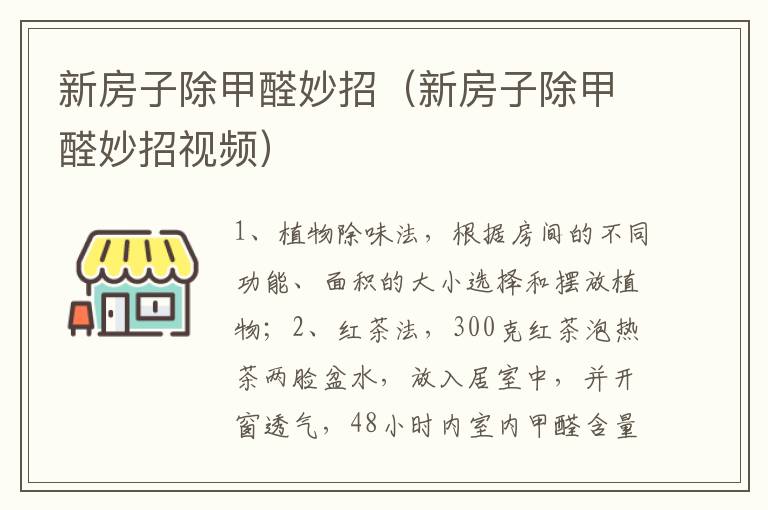 新房子除甲醛妙招（新房子除甲醛妙招视频）

1、植物除味法，根据房间的不同功能、面积的大小选择和摆放植物；2、红茶法，300克红茶泡热茶两脸盆水，放入居室中，并开窗透气，48小时内室内甲醛含量